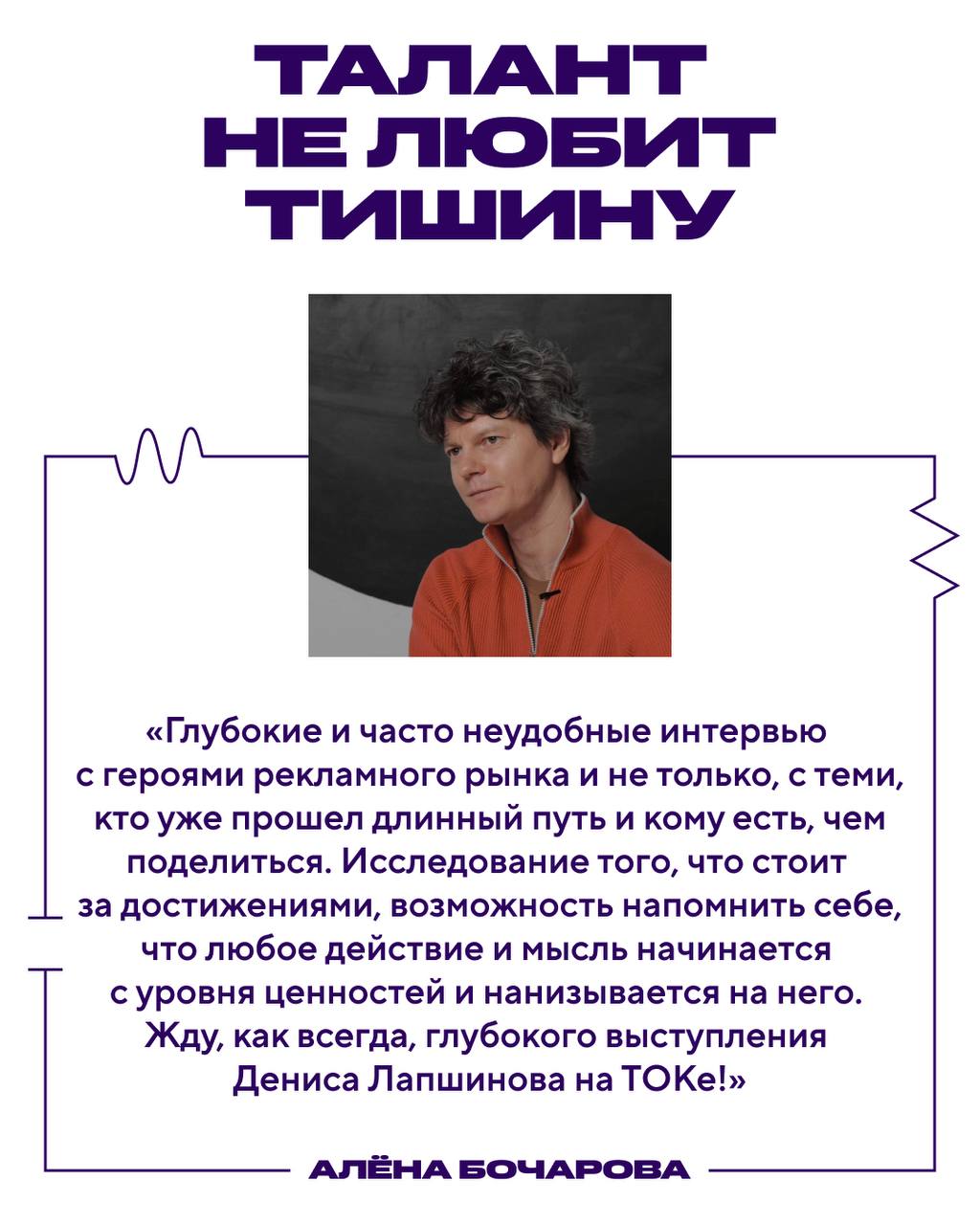 ТАЛАНТ НЕ ЛЮБИТ ТИШИНУ

«Глубокие и часто неудобные интервью с героями рекламного рынка и не только, с теми, кто уже прошел длинный путь и кому есть, чем поделиться. Исследование того, что стоит за достижениями, возможность напомнить себе, что любое действие и мысль начинается с уровня ценностей и нанизывается на него. Жду, как всегда, глубокого выступления Дениса Лапшинова на ТОКе!»

АЛЁНА БОЧАРОВА